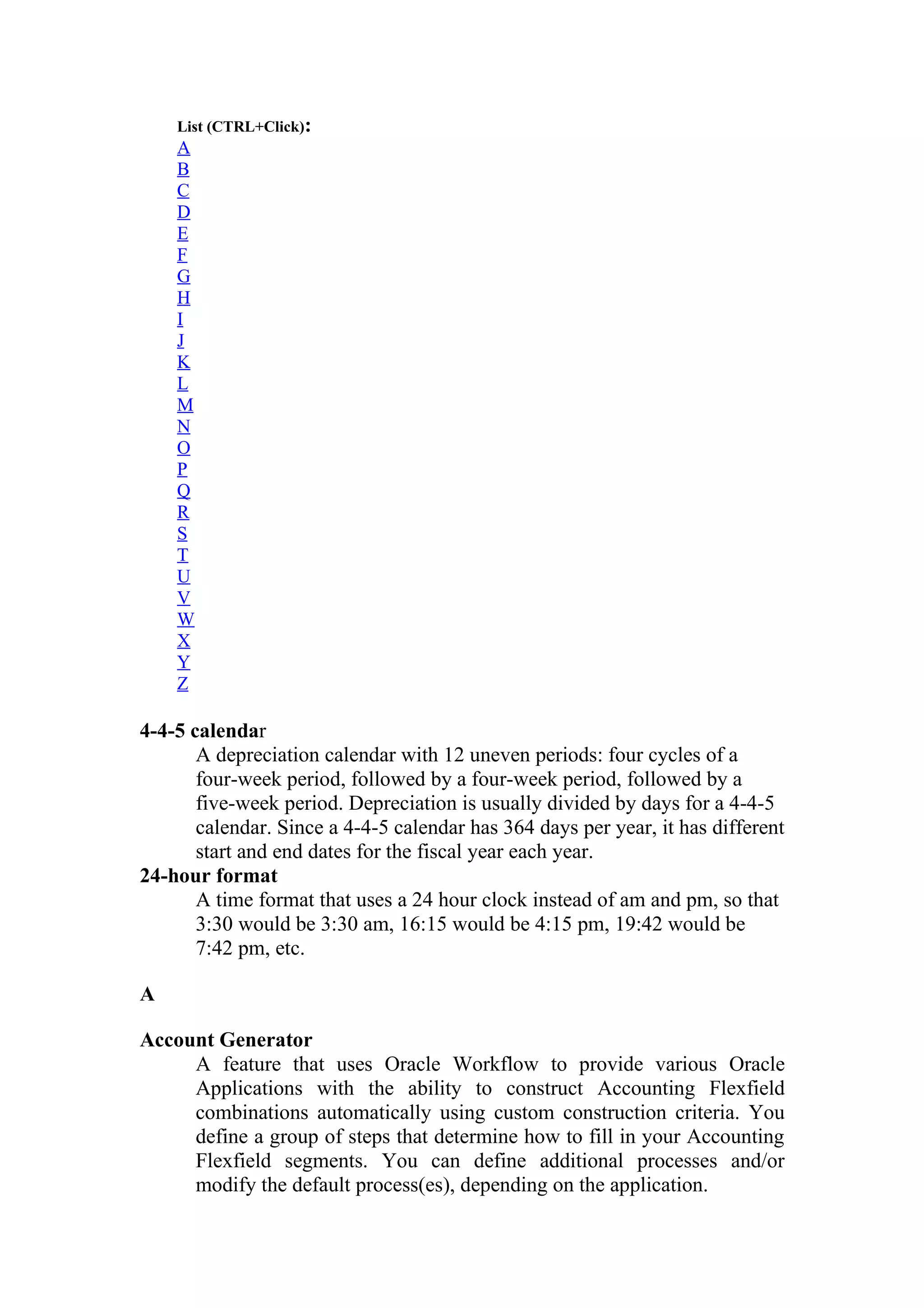 List (CTRL+Click):
A
B
C
D
E
F
G
H
I
J
K
L
M
N
O
P
Q
R
S
T
U
V
W
X
Y
Z

4-4-5 calendar
A depreciation calendar with 12 uneven periods: four cycles of a four-week period, followed by a four-week period, followed by a five-week period. Depreciation is usually divided by days for a 4-4-5 calendar. Since a 4-4-5 calendar has 364 days per year, it has different start and end dates for the fiscal year each year.

24-hour format
A time format that uses a 24 hour clock instead of am and pm, so that 3:30 would be 3:30 am, 16:15 would be 4:15 pm, 19:42 would be 7:42 pm, etc.

A

Account Generator
A feature that uses Oracle Workflow to provide various Oracle Applications with the ability to construct Accounting Flexfield combinations automatically using custom construction criteria. You define a group of steps that determine how to fill in your Accounting Flexfield segments. You can define additional processes and/or modify the default process(es), depending on the application.